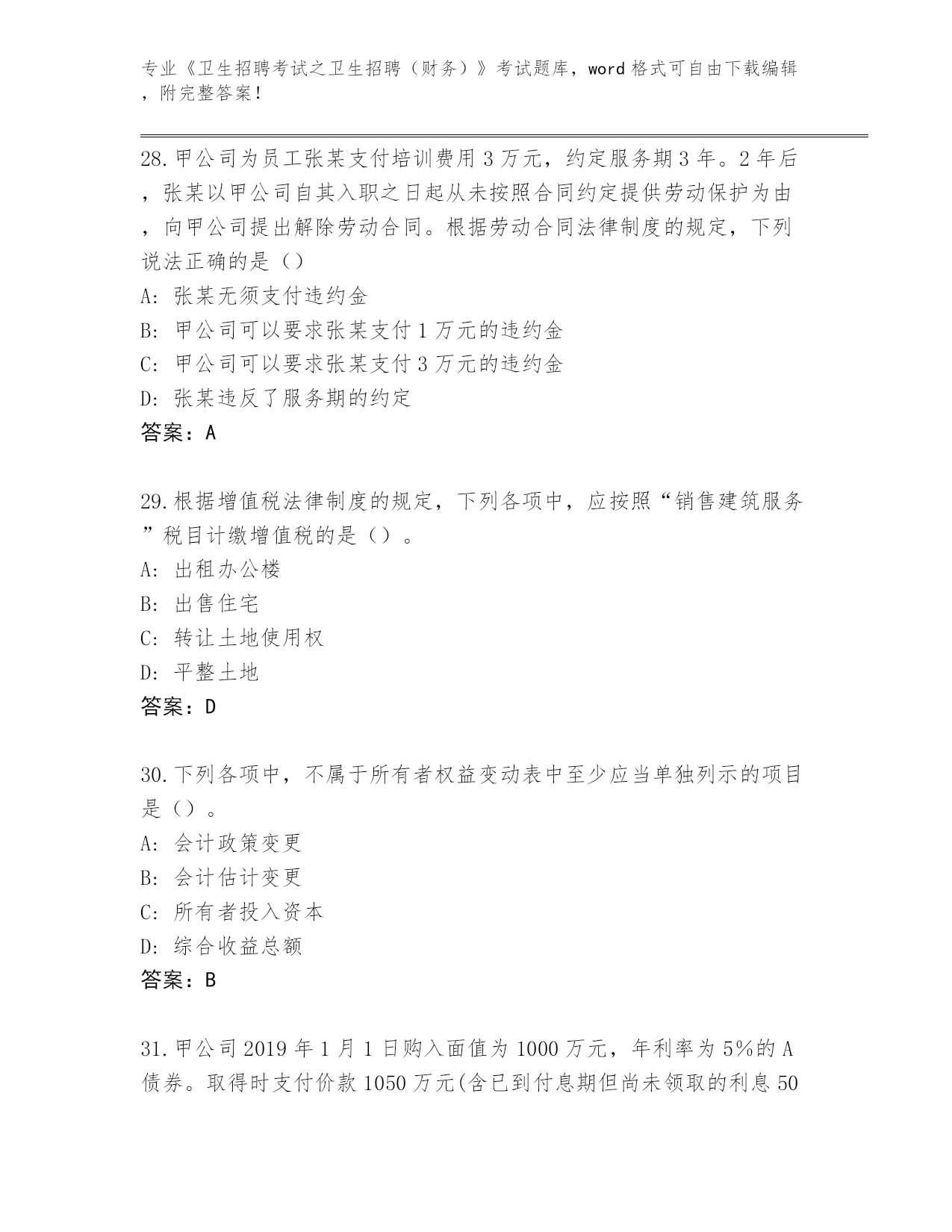 专业《卫生招聘考试之卫生招聘（财务）》考试题库，word 格式可自由下载编辑，附完整答案！

28.甲公司为员工张某支付培训费用 3 万元，约定服务期 3 年。2 年后，张某以甲公司自其入职之日起从未按照合同约定提供劳动保护为由，向甲公司提出解除劳动合同。根据劳动合同法律制度的规定，下列说法正确的是（）
A: 张某无须支付违约金
B: 甲公司可以要求张某支付 1 万元的违约金
C: 甲公司可以要求张某支付 3 万元的违约金
D: 张某违反了服务期的约定
答案：A

29.根据增值税法律制度的规定，下列各项中，应按照“销售建筑服务”税目计缴增值税的是（）。
A: 出租办公楼
B: 出售住宅
C: 转让土地使用权
D: 平整土地
答案：D

30.下列各项中，不属于所有者权益变动表中至少应当单独列示的项目是（）。
A: 会计政策变更
B: 会计估计变更
C: 所有者投入资本
D: 综合收益总额
答案：B

31.甲公司 2019 年 1 月 1 日购入面值为 1000 万元，年利率为 5%的 A 债券。取得时支付价款 1050 万元(含已到付息期但尚未领取的利息 50